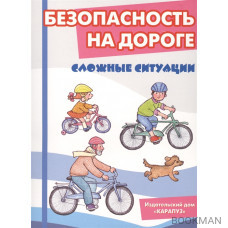 БЕЗОПАСНОСТЬ НА ДОРОГЕ

СЛОЖНЫЕ СИТУАЦИИ

Издательский дом «КАРАПУЗ»

BOOKMAN